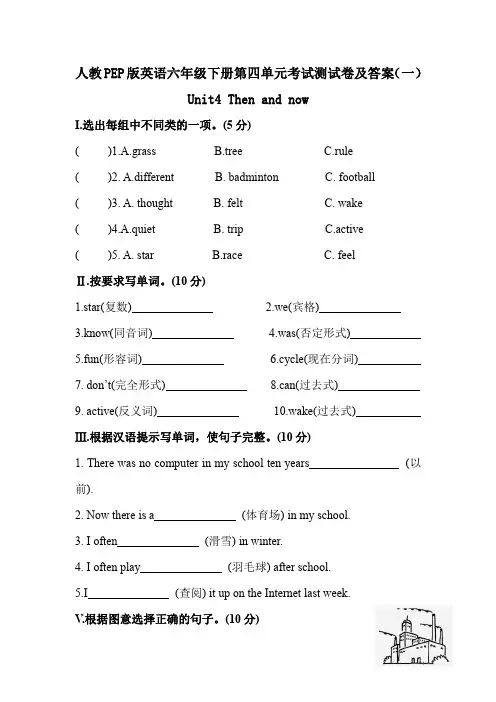 人教PEP版英语六年级下册第四单元考试测试卷及答案(一)

Unit4 Then and now

I.选出每组中不同类的一项。(5 分)

(　　)1.A.grass　　B.tree　　C.rule

(　　)2. A.different　　B. badminton　　C. football

(　　)3. A. thought　　B. felt　　C. wake

(　　)4.A.quiet　　B. trip　　C.active

(　　)5. A. star　　B.race　　C. feel

Ⅱ.按要求写单词。(10 分)

1.star(复数)______________　　2.we(宾格)______________

3.know(同音词)______________　　4.was(否定形式)______________

5.fun(形容词)______________　　6.cycle(现在分词)______________

7. don't(完全形式)______________　　8.can(过去式)______________

9. active(反义词)______________　　10.wake(过去式)______________

III.根据汉语提示写单词，使句子完整。(10 分)

1. There was no computer in my school ten years______________ (以前).

2. Now there is a______________ (体育场) in my school.

3. I often______________ (滑雪) in winter.

4. I often play______________ (羽毛球) after school.

5.I______________ (查阅) it up on the Internet last week.

V.根据图意选择正确的句子。(10 分)